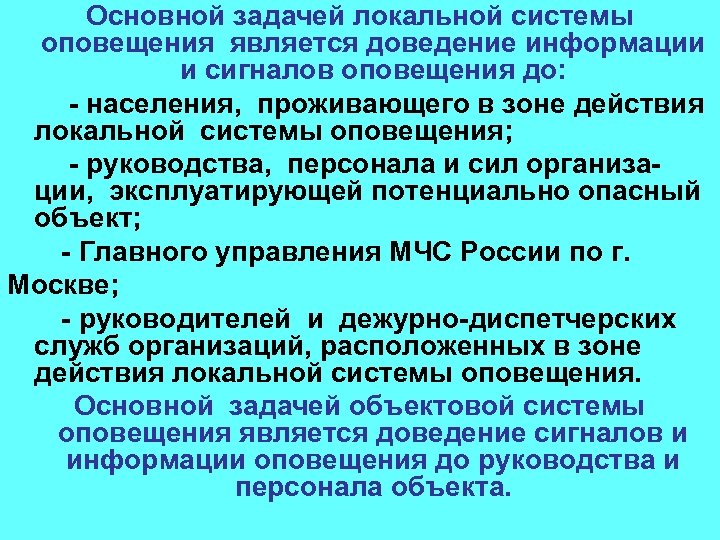 Основной задачей локальной системы оповещения является доведение информации и сигналов оповещения до:

- населения, проживающего в зоне действия локальной системы оповещения;

- руководства, персонала и сил организации, эксплуатирующей потенциально опасный объект;

- Главного управления МЧС России по г. Москве;

- руководителей и дежурно-диспетчерских служб организаций, расположенных в зоне действия локальной системы оповещения.

Основной задачей объектовой системы оповещения является доведение сигналов и информации оповещения до руководства и персонала объекта.